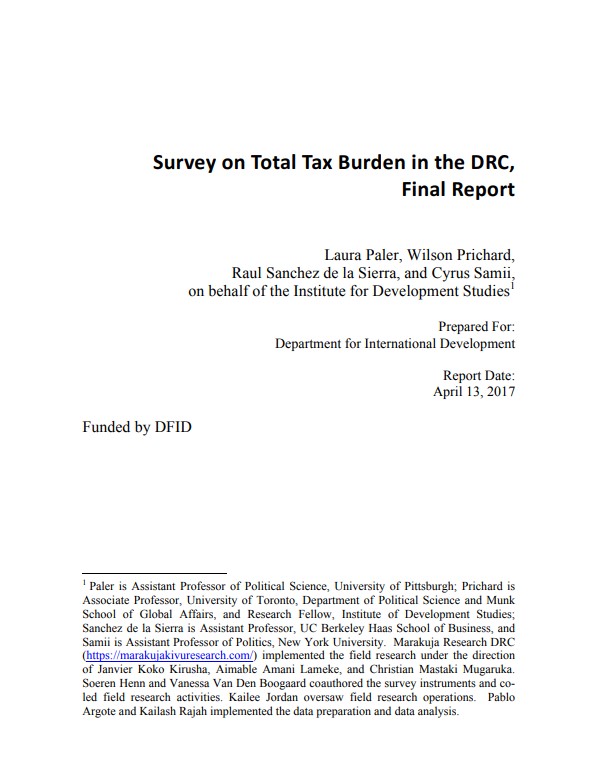 Survey on Total Tax Burden in the DRC, Final Report

Laura Paler, Wilson Prichard, Raul Sanchez de la Sierra, and Cyrus Samii, on behalf of the Institute for Development Studies$^1$

Prepared For:
Department for International Development

Report Date:
April 13, 2017

Funded by DFID

$^1$ Paler is Assistant Professor of Political Science, University of Pittsburgh; Prichard is Associate Professor, University of Toronto, Department of Political Science and Munk School of Global Affairs, and Research Fellow, Institute of Development Studies; Sanchez de la Sierra is Assistant Professor, UC Berkeley Haas School of Business, and Samii is Assistant Professor of Politics, New York University. Marakuja Research DRC (https://marakujakivuresearch.com/) implemented the field research under the direction of Janvier Koko Kirusha, Aimable Amani Lameke, and Christian Mastaki Mugaruka. Soeren Henn and Vanessa Van Den Boogaard coauthored the survey instruments and co-led field research activities. Kailee Jordan oversaw field research operations. Pablo Argote and Kailash Rajah implemented the data preparation and data analysis.